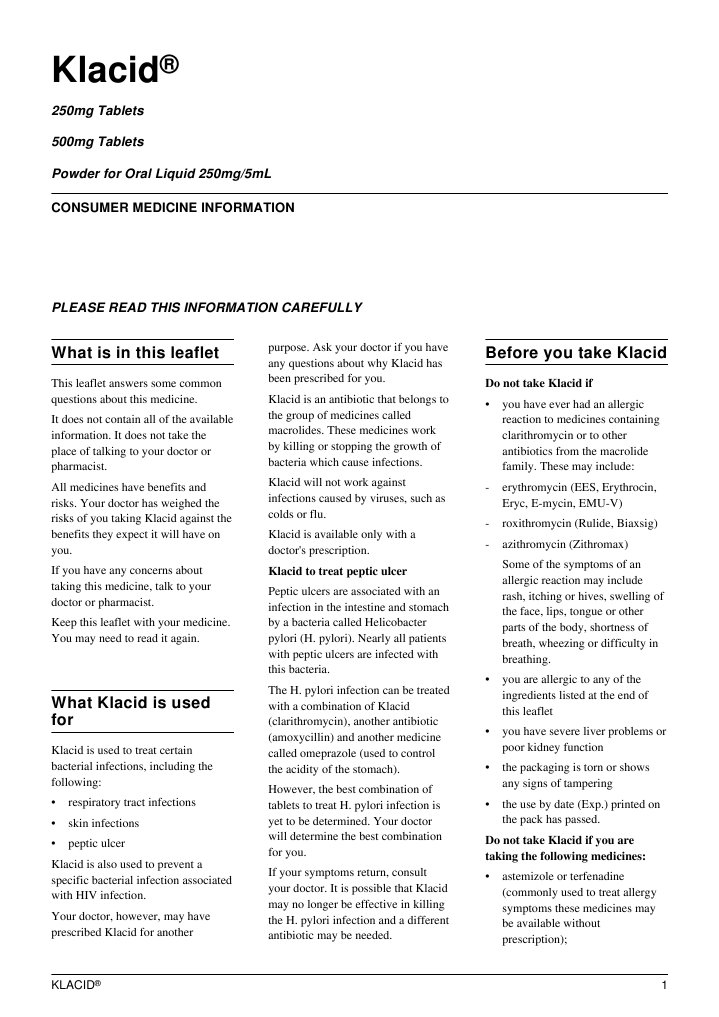 Klacid®

250mg Tablets

500mg Tablets

Powder for Oral Liquid 250mg/5mL

CONSUMER MEDICINE INFORMATION

PLEASE READ THIS INFORMATION CAREFULLY

What is in this leaflet

This leaflet answers some common questions about this medicine.

It does not contain all of the available information. It does not take the place of talking to your doctor or pharmacist.

All medicines have benefits and risks. Your doctor has weighed the risks of you taking Klacid against the benefits they expect it will have on you.

If you have any concerns about taking this medicine, talk to your doctor or pharmacist.

Keep this leaflet with your medicine. You may need to read it again.

What Klacid is used for

Klacid is used to treat certain bacterial infections, including the following:

• respiratory tract infections

• skin infections

• peptic ulcer

Klacid is also used to prevent a specific bacterial infection associated with HIV infection.

Your doctor, however, may have prescribed Klacid for another purpose. Ask your doctor if you have any questions about why Klacid has been prescribed for you.

Klacid is an antibiotic that belongs to the group of medicines called macrolides. These medicines work by killing or stopping the growth of bacteria which cause infections.

Klacid will not work against infections caused by viruses, such as colds or flu.

Klacid is available only with a doctor's prescription.

Klacid to treat peptic ulcer

Peptic ulcers are associated with an infection in the intestine and stomach by a bacteria called Helicobacter pylori (H. pylori). Nearly all patients with peptic ulcers are infected with this bacteria.

The H. pylori infection can be treated with a combination of Klacid (clarithromycin), another antibiotic (amoxycillin) and another medicine called omeprazole (used to control the acidity of the stomach).

However, the best combination of tablets to treat H. pylori infection is yet to be determined. Your doctor will determine the best combination for you.

If your symptoms return, consult your doctor. It is possible that Klacid may no longer be effective in killing the H. pylori infection and a different antibiotic may be needed.

Before you take Klacid

Do not take Klacid if

• you have ever had an allergic reaction to medicines containing clarithromycin or to other antibiotics from the macrolide family. These may include:

- erythromycin (EES, Erythrocin, Eryc, E-mycin, EMU-V)

- roxithromycin (Rulide, Biaxsig)

- azithromycin (Zithromax)

Some of the symptoms of an allergic reaction may include rash, itching or hives, swelling of the face, lips, tongue or other parts of the body, shortness of breath, wheezing or difficulty in breathing.

• you are allergic to any of the ingredients listed at the end of this leaflet

• you have severe liver problems or poor kidney function

• the packaging is torn or shows any signs of tampering

• the use by date (Exp.) printed on the pack has passed.

Do not take Klacid if you are taking the following medicines:

• astemizole or terfenadine (commonly used to treat allergy symptoms these medicines may be available without prescription);

KLACID®

1